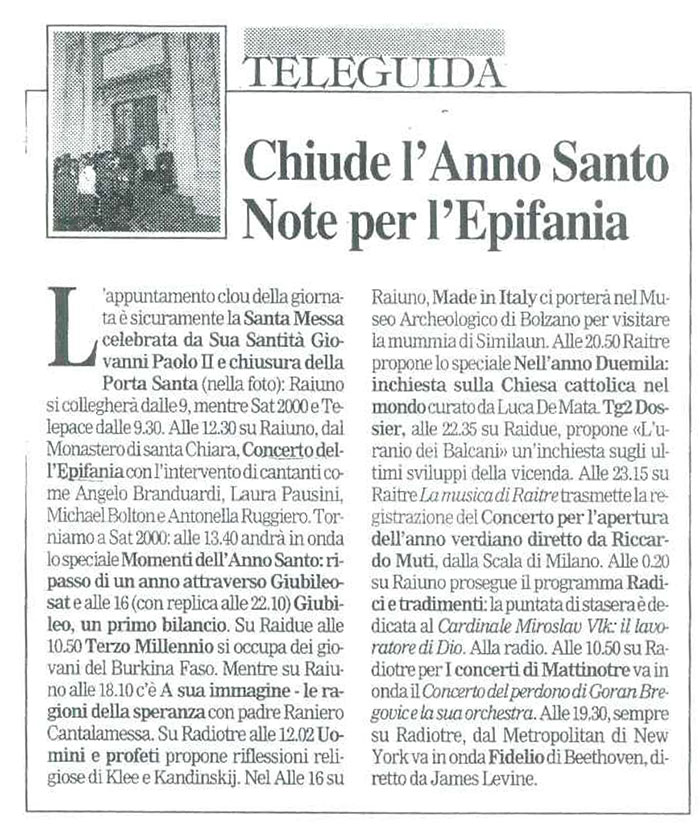 TELEGUIDA

Chiude l'Anno Santo Note per l'Epifania

L'appuntamento clou della giornata è sicuramente la Santa Messa celebrata da Sua Santità Giovanni Paolo II e chiusura della Porta Santa (nella foto): Raiuno si collegherà dalle 9, mentre Sat 2000 e Telepace dalle 9.30. Alle 12.30 su Raiuno, dal Monastero di santa Chiara, Concerto dell'Epifania con l'intervento di cantanti come Angelo Branduardi, Laura Pausini, Michael Bolton e Antonella Ruggiero. Torniamo a Sat 2000: alle 13.40 andrà in onda lo speciale Momenti dell'Anno Santo: ripasso di un anno attraverso Giubileosat e alle 16 (con replica alle 22.10) Giubileo, un primo bilancio. Su Raidue alle 10.50 Terzo Millennio si occupa dei giovani del Burkina Faso. Mentre su Raiuno alle 18.10 c'è A sua immagine - le ragioni della speranza con padre Raniero Cantalamessa. Su Radiotre alle 12.02 Uomini e profeti propone riflessioni religiose di Klee e Kandinskij. Nel Alle 16 su Raiuno, Made in Italy ci porterà nel Museo Archeologico di Bolzano per visitare la mummia di Similaun. Alle 20.50 Raitre propone lo speciale Nell'anno Duemila: inchiesta sulla Chiesa cattolica nel mondo curato da Luca De Mata. Tg2 Dossier, alle 22.35 su Raidue, propone «L'uranio dei Balcani» un'inchiesta sugli ultimi sviluppi della vicenda. Alle 23.15 su Raitre La musica di Raitre trasmette la registrazione del Concerto per l'apertura dell'anno verdiano diretto da Riccardo Muti, dalla Scala di Milano. Alle 0.20 su Raiuno prosegue il programma Radici e tradimenti: la puntata di stasera è dedicata al Cardinale Miroslav Vlk: il lavoratore di Dio. Alla radio. Alle 10.50 su Radiotre per I concerti di Mattinotre va in onda il Concerto del perdono di Goran Bregovic e la sua orchestra. Alle 19.30, sempre su Radiotre, dal Metropolitan di New York va in onda Fidelio di Beethoven, diretto da James Levine.